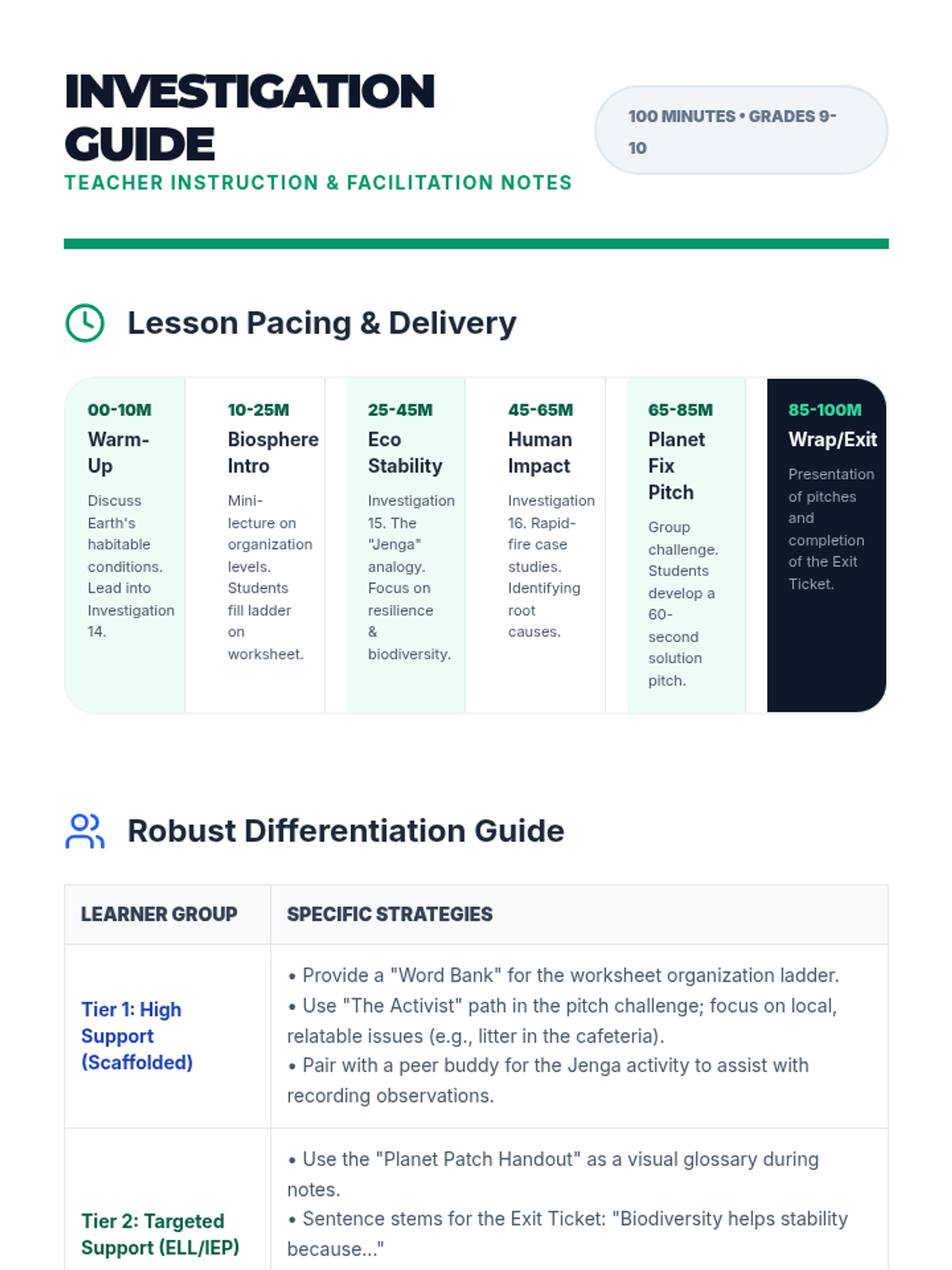 INVESTIGATION GUIDE
TEACHER INSTRUCTION & FACILITATION NOTES

100 MINUTES • GRADES 9-10

Lesson Pacing & Delivery

00-10M
Warm-Up
Discuss Earth's habitable conditions. Lead into Investigation 14.

10-25M
Biosphere Intro
Mini-lecture on organization levels. Students fill ladder on worksheet.

25-45M
Eco Stability
Investigation 15. The "Jenga" analogy. Focus on resilience & biodiversity.

45-65M
Human Impact
Investigation 16. Rapid-fire case studies. Identifying root causes.

65-85M
Planet Fix Pitch
Group challenge. Students develop a 60-second solution pitch.

85-100M
Wrap/Exit
Presentation of pitches and completion of the Exit Ticket.

Robust Differentiation Guide

| LEARNER GROUP | SPECIFIC STRATEGIES |
|---|---|
| Tier 1: High Support (Scaffolded) | • Provide a "Word Bank" for the worksheet organization ladder. • Use "The Activist" path in the pitch challenge; focus on local, relatable issues (e.g., litter in the cafeteria). • Pair with a peer buddy for the Jenga activity to assist with recording observations. |
| Tier 2: Targeted Support (ELL/IEP) | • Use the "Planet Patch Handout" as a visual glossary during notes. • Sentence stems for the Exit Ticket: "Biodiversity helps stability because..." |